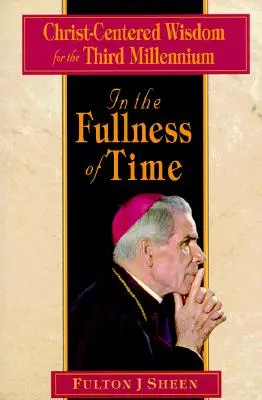 Christ-Centered Wisdom for the Third Millennium

In the Fullness of Time

FULTON J SHEEN